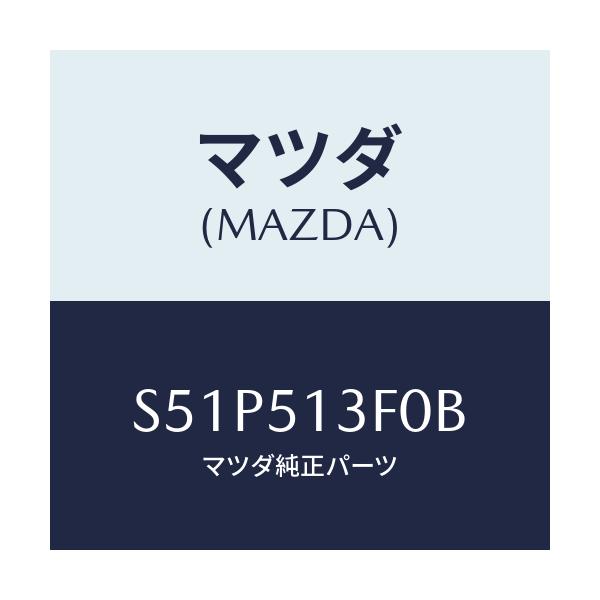 マツダ
(MAZDA)

S51P513F0B
マツダ純正パーツ